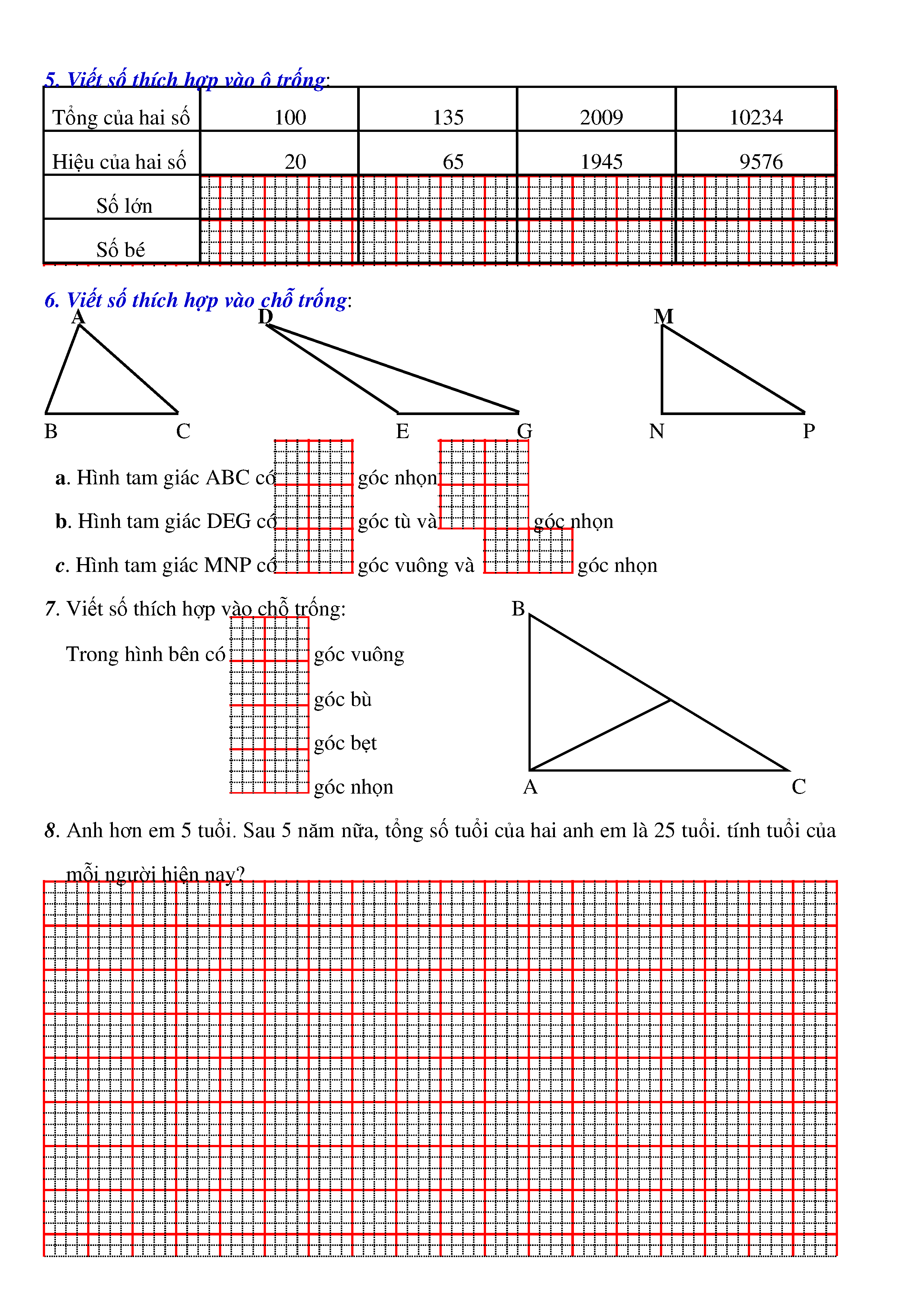 5. Viết số thích hợp vào ô trống:

| Tổng của hai số | 100 | 135 | 2009 | 10234 |
|---|---|---|---|---|
| Hiệu của hai số | 20 | 65 | 1945 | 9576 |
| Số lớn | | | | |
| Số bé | | | | |

6. Viết số thích hợp vào chỗ trống:

A B C D E G M N P

a. Hình tam giác ABC có góc nhọn

b. Hình tam giác DEG có góc tù và góc nhọn

c. Hình tam giác MNP có góc vuông và góc nhọn

7. Viết số thích hợp vào chỗ trống:

Trong hình bên có góc vuông

góc bù

góc bẹt

góc nhọn

B A C

8. Anh hơn em 5 tuổi. Sau 5 năm nữa, tổng số tuổi của hai anh em là 25 tuổi. tính tuổi của mỗi người hiện nay?